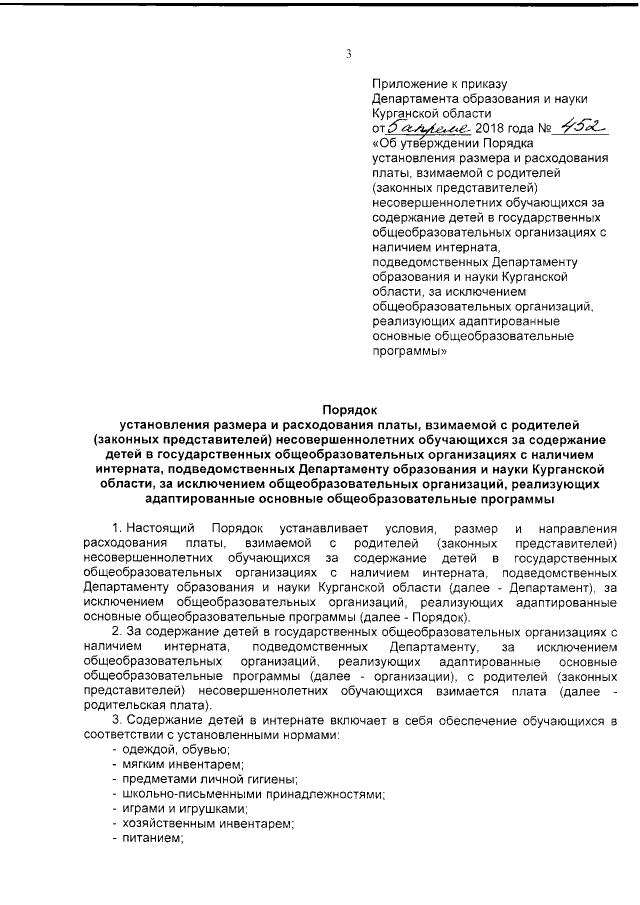 3

Приложение к приказу Департамента образования и науки Курганской области от 5 апреля 2018 года № 452 «Об утверждении Порядка установления размера и расходования платы, взимаемой с родителей (законных представителей) несовершеннолетних обучающихся за содержание детей в государственных общеобразовательных организациях с наличием интерната, подведомственных Департаменту образования и науки Курганской области, за исключением общеобразовательных организаций, реализующих адаптированные основные общеобразовательные программы»

Порядок
установления размера и расходования платы, взимаемой с родителей (законных представителей) несовершеннолетних обучающихся за содержание детей в государственных общеобразовательных организациях с наличием интерната, подведомственных Департаменту образования и науки Курганской области, за исключением общеобразовательных организаций, реализующих адаптированные основные общеобразовательные программы

1. Настоящий Порядок устанавливает условия, размер и направления расходования платы, взимаемой с родителей (законных представителей) несовершеннолетних обучающихся за содержание детей в государственных общеобразовательных организациях с наличием интерната, подведомственных Департаменту образования и науки Курганской области (далее - Департамент), за исключением общеобразовательных организаций, реализующих адаптированные основные общеобразовательные программы (далее - Порядок).

2. За содержание детей в государственных общеобразовательных организациях с наличием интерната, подведомственных Департаменту, за исключением общеобразовательных организаций, реализующих адаптированные основные общеобразовательные программы (далее - организации), с родителей (законных представителей) несовершеннолетних обучающихся взимается плата (далее - родительская плата).

3. Содержание детей в интернате включает в себя обеспечение обучающихся в соответствии с установленными нормами:
- одеждой, обувью;
- мягким инвентарем;
- предметами личной гигиены;
- школьно-письменными принадлежностями;
- играми и игрушками;
- хозяйственным инвентарем;
- питанием;